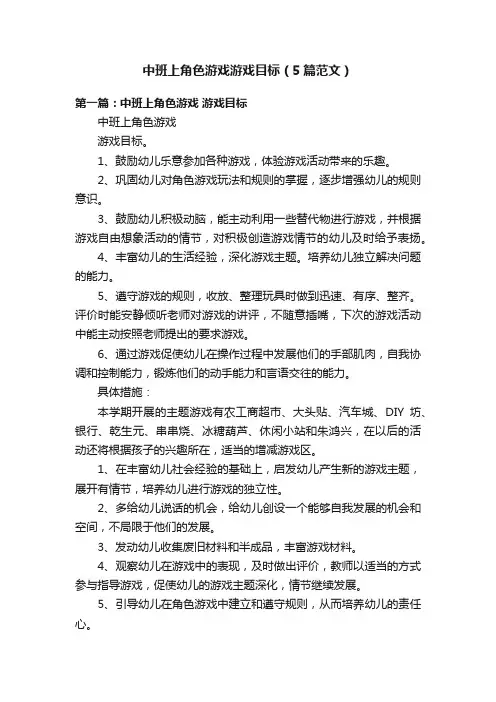 中班上角色游戏游戏目标（5篇范文）

第一篇：中班上角色游戏 游戏目标

中班上角色游戏

游戏目标。

1、鼓励幼儿乐意参加各种游戏，体验游戏活动带来的乐趣。

2、巩固幼儿对角色游戏玩法和规则的掌握，逐步增强幼儿的规则意识。

3、鼓励幼儿积极动脑，能主动利用一些替代物进行游戏，并根据游戏自由想象活动的情节，对积极创造游戏情节的幼儿及时给予表扬。

4、丰富幼儿的生活经验，深化游戏主题。培养幼儿独立解决问题的能力。

5、遵守游戏的规则，收放、整理玩具时做到迅速、有序、整齐。评价时能安静倾听老师对游戏的讲评，不随意插嘴，下次的游戏活动中能主动按照老师提出的要求游戏。

6、通过游戏促使幼儿在操作过程中发展他们的手部肌肉，自我协调和控制能力，锻炼他们的动手能力和言语交往的能力。

具体措施：

本学期开展的主题游戏有农工商超市、大头贴、汽车城、DIY 坊、银行、乾生元、串串烧、冰糖葫芦、休闲小站和朱鸿兴，在以后的活动还将根据孩子的兴趣所在，适当的增减游戏区。

1、在丰富幼儿社会经验的基础上，启发幼儿产生新的游戏主题，展开有情节，培养幼儿进行游戏的独立性。

2、多给幼儿说话的机会，给幼儿创设一个能够自我发展的机会和空间，不局限于他们的发展。

3、发动幼儿收集废旧材料和半成品，丰富游戏材料。

4、观察幼儿在游戏中的表现，及时做出评价，教师以适当的方式参与指导游戏，促使幼儿的游戏主题深化，情节继续发展。

5、引导幼儿在角色游戏中建立和遵守规则，从而培养幼儿的责任心。